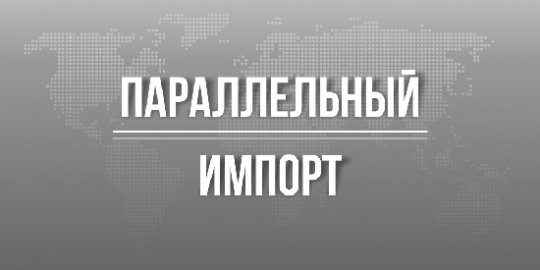 ПАРАЛЛЕЛЬНЫЙ

ИМПОРТ